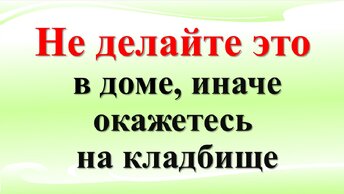 Не делайте это
в доме, иначе
окажетесь
на кладбище